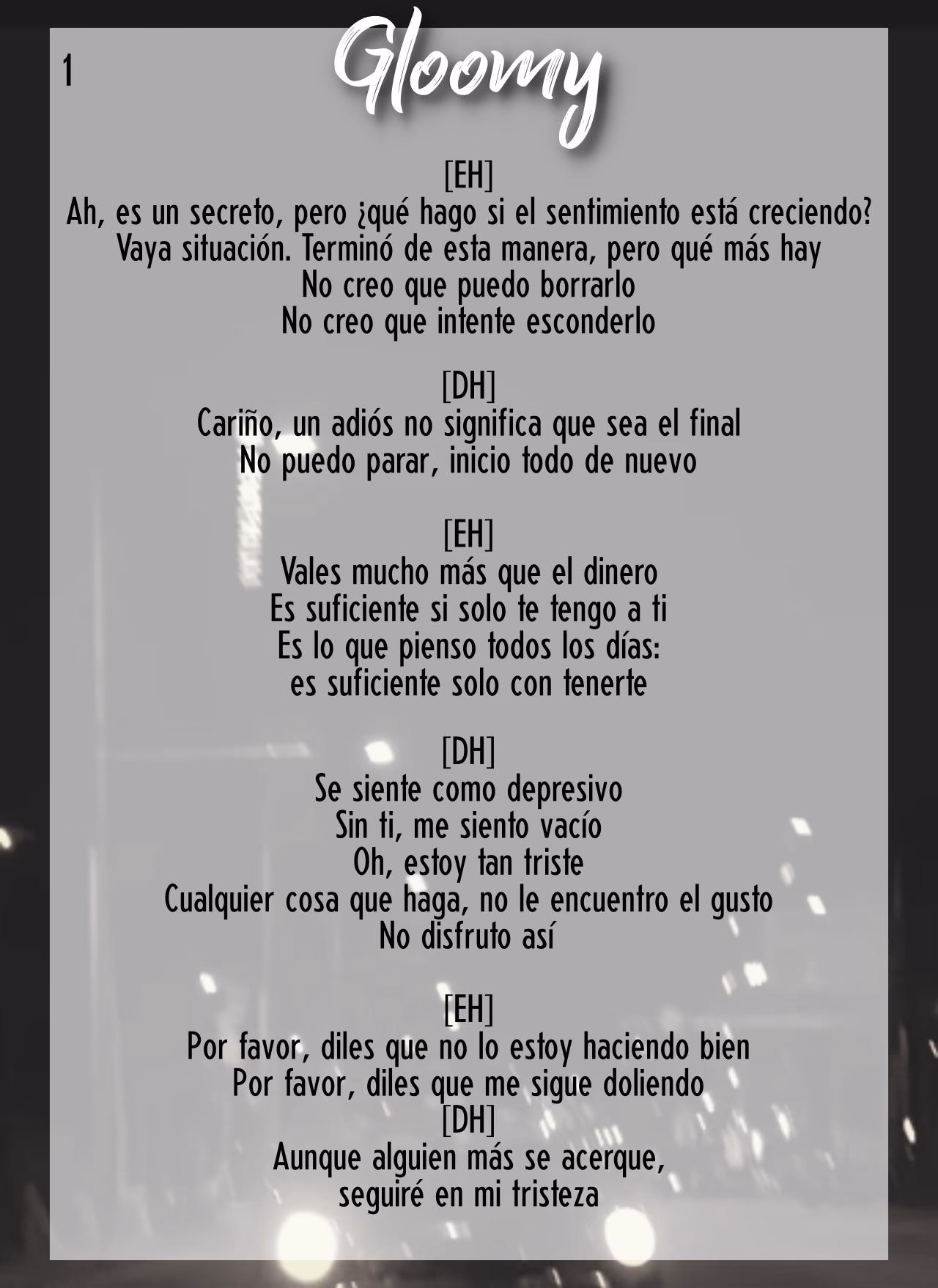 1

Gloomy

[EH]
Ah, es un secreto, pero ¿qué hago si el sentimiento está creciendo?
Vaya situación. Terminó de esta manera, pero qué más hay
No creo que puedo borrarlo
No creo que intente esconderlo

[DH]
Cariño, un adiós no significa que sea el final
No puedo parar, inicio todo de nuevo

[EH]
Vales mucho más que el dinero
Es suficiente si solo te tengo a ti
Es lo que pienso todos los días:
es suficiente solo con tenerte

[DH]
Se siente como depresivo
Sin ti, me siento vacío
Oh, estoy tan triste
Cualquier cosa que haga, no le encuentro el gusto
No disfruto así

[EH]
Por favor, diles que no lo estoy haciendo bien
Por favor, diles que me sigue doliendo
[DH]
Aunque alguien más se acerque,
seguiré en mi tristeza